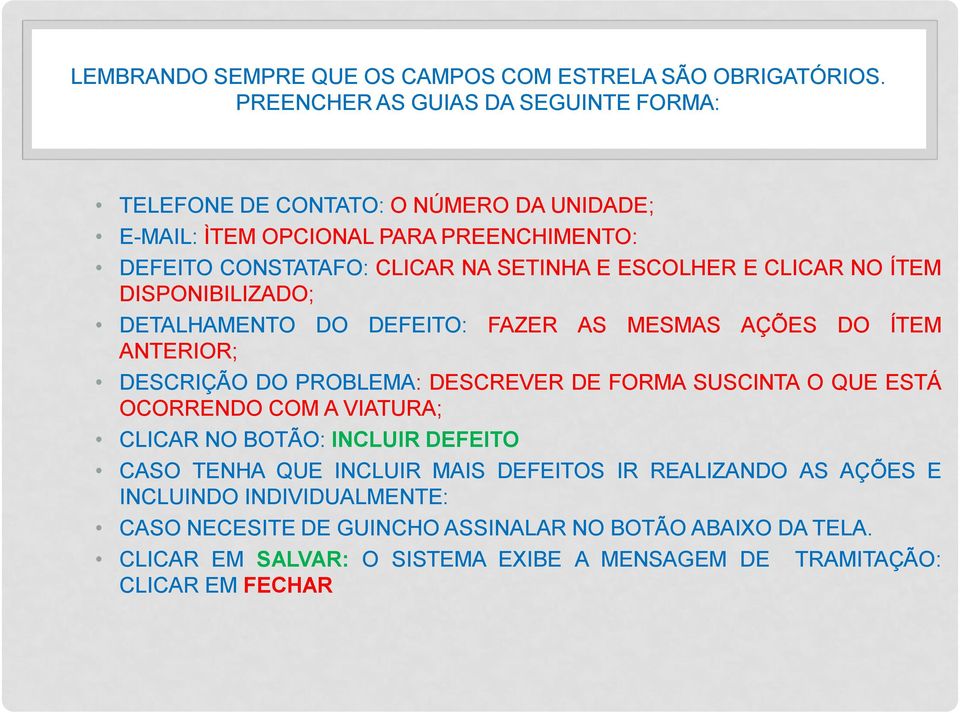 LEMBRANDO SEMPRE QUE OS CAMPOS COM ESTRELA SÃO OBRIGATÓRIOS. PREENCHER AS GUIAS DA SEGUINTE FORMA:

• TELEFONE DE CONTATO: O NÚMERO DA UNIDADE;
• E-MAIL: ÌTEM OPCIONAL PARA PREENCHIMENTO:
• DEFEITO CONSTATAFO: CLICAR NA SETINHA E ESCOLHER E CLICAR NO ÍTEM DISPONIBILIZADO;
• DETALHAMENTO DO DEFEITO: FAZER AS MESMAS AÇÕES DO ÍTEM ANTERIOR;
• DESCRIÇÃO DO PROBLEMA: DESCREVER DE FORMA SUSCINTA O QUE ESTÁ OCORRENDO COM A VIATURA;
• CLICAR NO BOTÃO: INCLUIR DEFEITO
• CASO TENHA QUE INCLUIR MAIS DEFEITOS IR REALIZANDO AS AÇÕES E INCLUINDO INDIVIDUALMENTE:
• CASO NECESITE DE GUINCHO ASSINALAR NO BOTÃO ABAIXO DA TELA.
• CLICAR EM SALVAR: O SISTEMA EXIBE A MENSAGEM DE TRAMITAÇÃO: CLICAR EM FECHAR